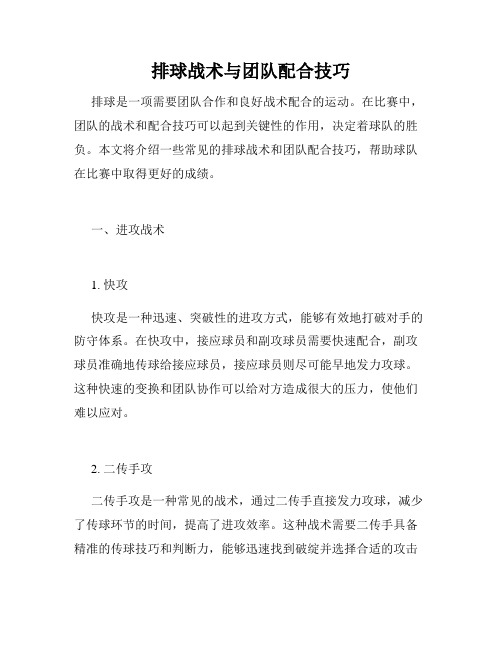 排球战术与团队配合技巧

排球是一项需要团队合作和良好战术配合的运动。在比赛中，团队的战术和配合技巧可以起到关键性的作用，决定着球队的胜负。本文将介绍一些常见的排球战术和团队配合技巧，帮助球队在比赛中取得更好的成绩。

一、进攻战术

1. 快攻

快攻是一种迅速、突破性的进攻方式，能够有效地打破对手的防守体系。在快攻中，接应球员和副攻球员需要快速配合，副攻球员准确地传球给接应球员，接应球员则尽可能早地发力攻球。这种快速的变换和团队协作可以给对方造成很大的压力，使他们难以应对。

2. 二传手攻

二传手攻是一种常见的战术，通过二传手直接发力攻球，减少了传球环节的时间，提高了进攻效率。这种战术需要二传手具备精准的传球技巧和判断力，能够迅速找到破绽并选择合适的攻击